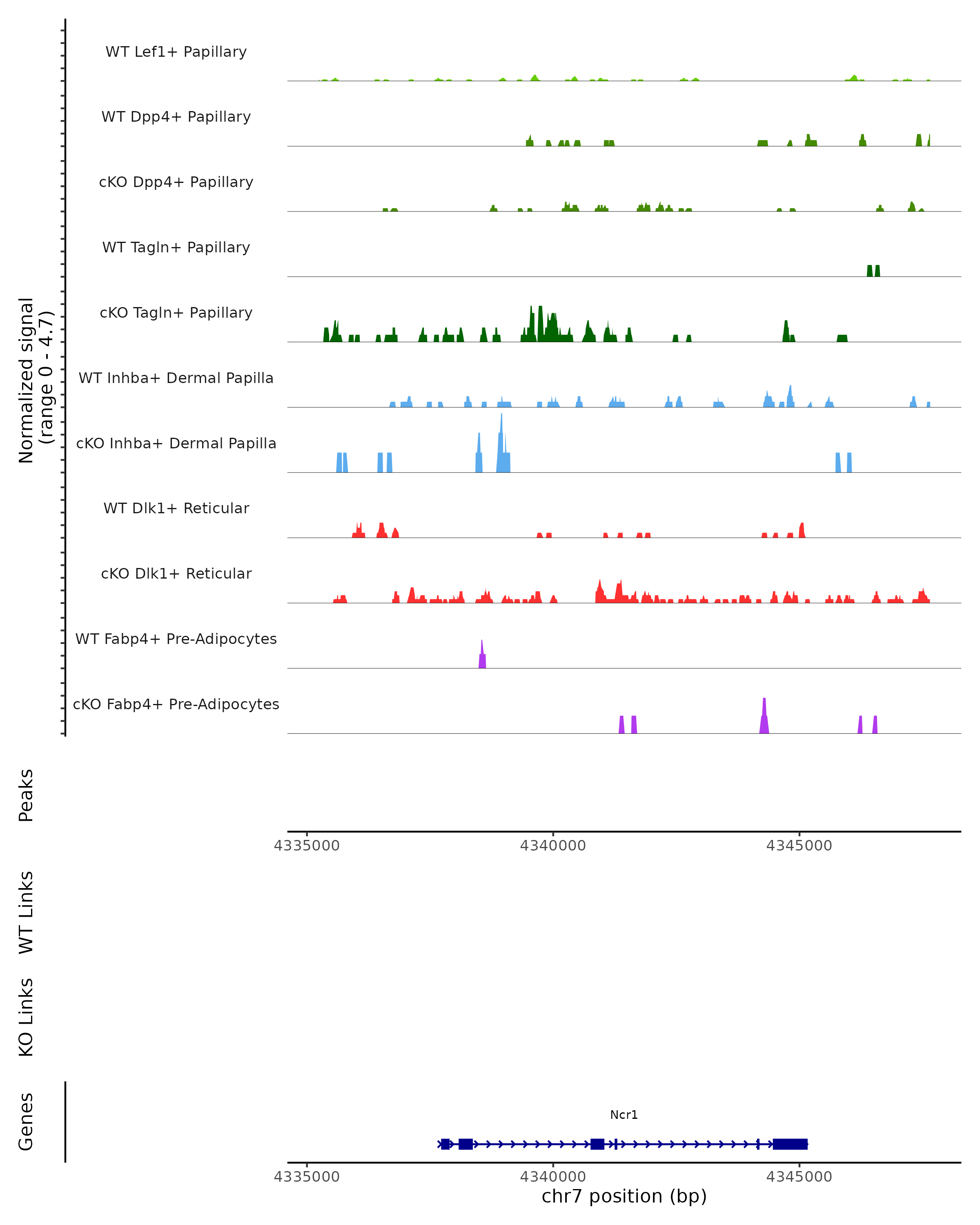 Normalized signal
(range 0 - 4.7)

WT Lef1+ Papillary

WT Dpp4+ Papillary

cKO Dpp4+ Papillary

WT Tagln+ Papillary

cKO Tagln+ Papillary

WT Inhba+ Dermal Papilla

cKO Inhba+ Dermal Papilla

WT Dlk1+ Reticular

cKO Dlk1+ Reticular

WT Fabp4+ Pre-Adipocytes

cKO Fabp4+ Pre-Adipocytes

Peaks

4335000 4340000 4345000

WT Links

KO Links

Genes

Ncr1

4335000 4340000 4345000

chr7 position (bp)